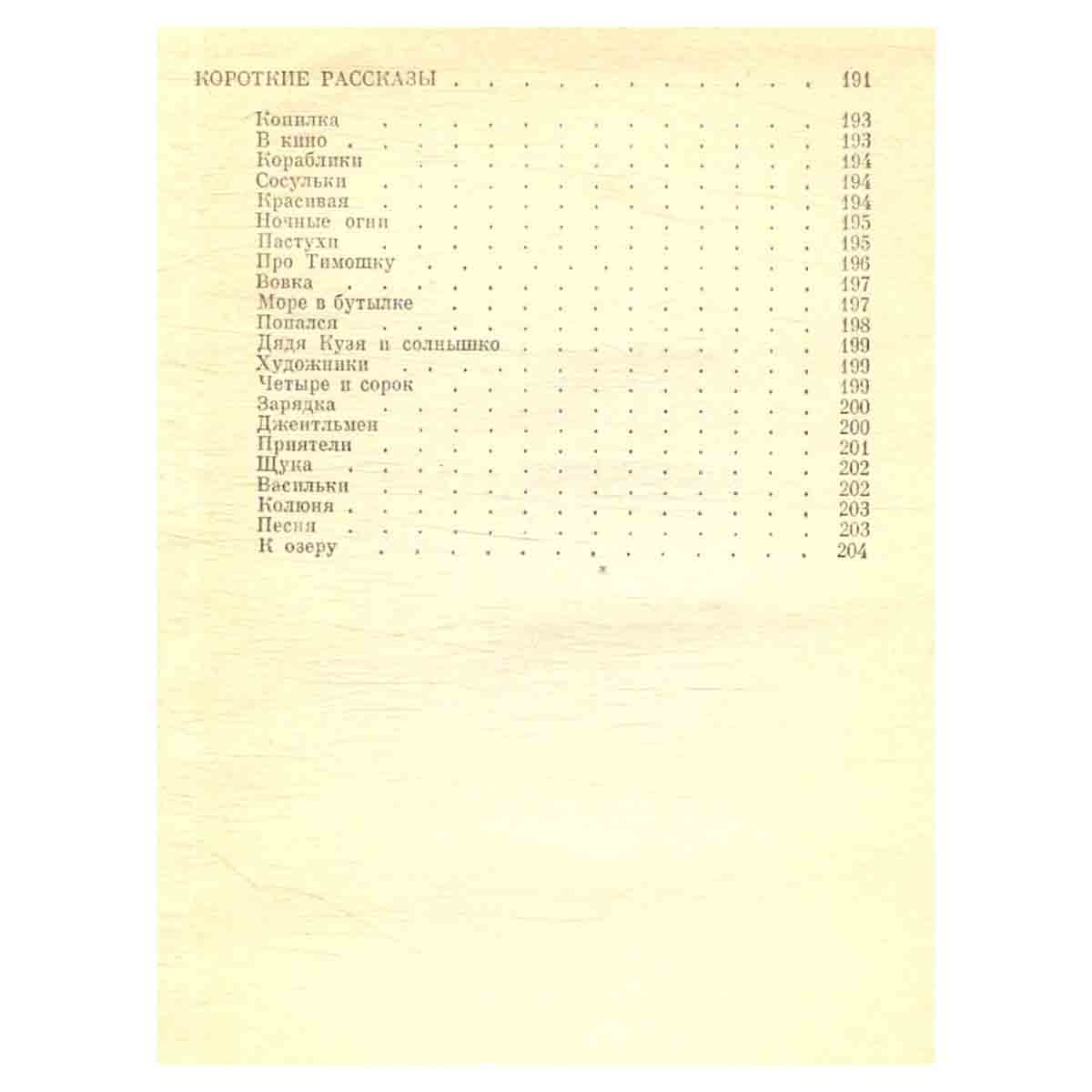 КОРОТКИЕ РАССКАЗЫ 191

Копилка 193
В кино 193
Кораблики 194
Сосульки 194
Красивая 194
Ночные огни 195
Пастухи 195
Про Тимошку 196
Вовка 197
Море в бутылке 197
Попался 198
Дядя Кузя и солнышко 199
Художники 199
Четыре и сорок 199
Зарядка 200
Джентльмен 200
Приятели 201
Щука 202
Васильки 202
Колюня 203
Песня 203
К озеру 204